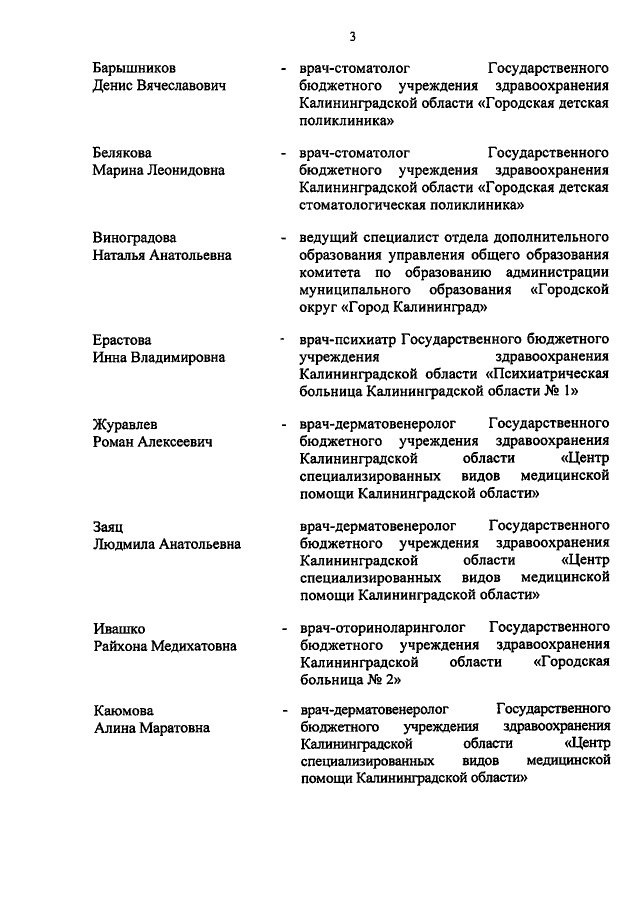 3

Барышников
Денис Вячеславович

- врач-стоматолог Государственного бюджетного учреждения здравоохранения Калининградской области «Городская детская поликлиника»

Белякова
Марина Леонидовна

- врач-стоматолог Государственного бюджетного учреждения здравоохранения Калининградской области «Городская детская стоматологическая поликлиника»

Виноградова
Наталья Анатольевна

- ведущий специалист отдела дополнительного образования управления общего образования комитета по образованию администрации муниципального образования «Городской округ «Город Калининград»

Ерастова
Инна Владимировна

- врач-психиатр Государственного бюджетного учреждения здравоохранения Калининградской области «Психиатрическая больница Калининградской области № 1»

Журавлев
Роман Алексеевич

- врач-дерматовенеролог Государственного бюджетного учреждения здравоохранения Калининградской области «Центр специализированных видов медицинской помощи Калининградской области»

Заяц
Людмила Анатольевна

врач-дерматовенеролог Государственного бюджетного учреждения здравоохранения Калининградской области «Центр специализированных видов медицинской помощи Калининградской области»

Ивашко
Райхона Медихатовна

- врач-оториноларинголог Государственного бюджетного учреждения здравоохранения Калининградской области «Городская больница № 2»

Каюмова
Алина Маратовна

- врач-дерматовенеролог Государственного бюджетного учреждения здравоохранения Калининградской области «Центр специализированных видов медицинской помощи Калининградской области»